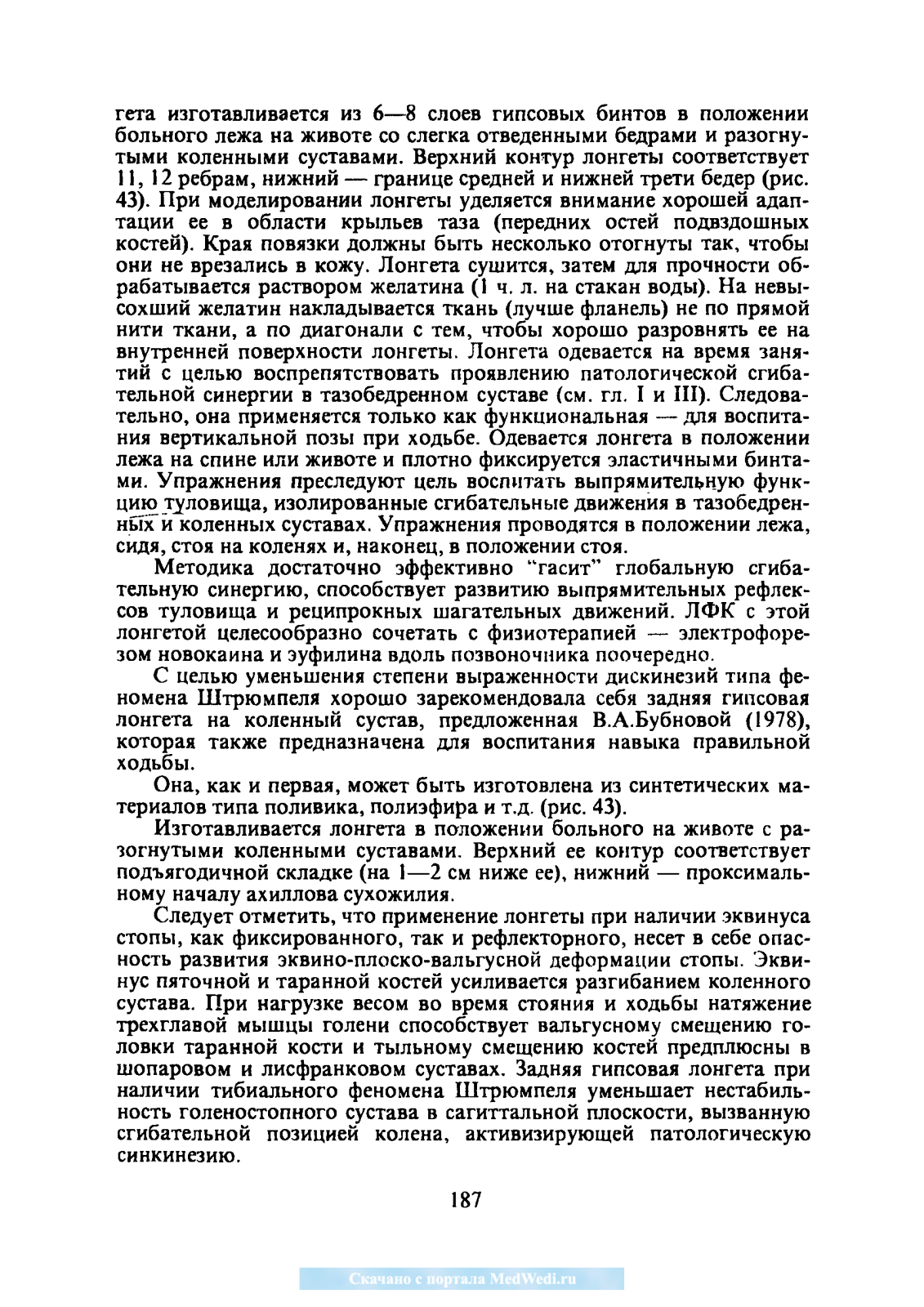 гета изготавливается из 6—8 слоев гипсовых бинтов в положении больного лежа на животе со слегка отведенными бедрами и разогнутыми коленными суставами. Верхний контур лонгеты соответствует 11, 12 ребрам, нижний — границе средней и нижней трети бедер (рис. 43). При моделировании лонгеты уделяется внимание хорошей адаптации ее в области крыльев таза (передних остей подвздошных костей). Края повязки должны быть несколько отогнуты так, чтобы они не врезались в кожу. Лонгета сушится, затем для прочности обрабатывается раствором желатина (1 ч. л. на стакан воды). На невысохший желатин накладывается ткань (лучше фланель) не по прямой нити ткани, а по диагонали с тем, чтобы хорошо разровнять ее на внутренней поверхности лонгеты. Лонгета одевается на время занятий с целью воспрепятствовать проявлению патологической сгибательной синергии в тазобедренном суставе (см. гл. I и III). Следовательно, она применяется только как функциональная — для воспитания вертикальной позы при ходьбе. Одевается лонгета в положении лежа на спине или животе и плотно фиксируется эластичными бинтами. Упражнения преследуют цель воспитать выпрямительную функцию туловища, изолированные сгибательные движения в тазобедренных и коленных суставах. Упражнения проводятся в положении лежа, сидя, стоя на коленях и, наконец, в положении стоя.

Методика достаточно эффективно "гасит" глобальную сгибательную синергию, способствует развитию выпрямительных рефлексов туловища и реципрокных шагательных движений. ЛФК с этой лонгетой целесообразно сочетать с физиотерапией — электрофорезом новокаина и эуфилина вдоль позвоночника поочередно.

С целью уменьшения степени выраженности дискинезий типа феномена Штрюмпеля хорошо зарекомендовала себя задняя гипсовая лонгета на коленный сустав, предложенная В.А.Бубновой (1978), которая также предназначена для воспитания навыка правильной ходьбы.

Она, как и первая, может быть изготовлена из синтетических материалов типа поливика, полиэфира и т.д. (рис. 43).

Изготавливается лонгета в положении больного на животе с разогнутыми коленными суставами. Верхний ее контур соответствует подъягодичной складке (на 1—2 см ниже ее), нижний — проксимальному началу ахиллова сухожилия.

Следует отметить, что применение лонгеты при наличии эквинуса стопы, как фиксированного, так и рефлекторного, несет в себе опасность развития эквино-плоско-вальгусной деформации стопы. Эквинус пяточной и таранной костей усиливается разгибанием коленного сустава. При нагрузке весом во время стояния и ходьбы натяжение трехглавой мышцы голени способствует вальгусному смещению головки таранной кости и тыльному смещению костей предплюсны в шопаровом и лисфранковом суставах. Задняя гипсовая лонгета при наличии тибиального феномена Штрюмпеля уменьшает нестабильность голеностопного сустава в сагиттальной плоскости, вызванную сгибательной позицией колена, активизирующей патологическую синкинезию.

187

Скачано с портала MedWedi.ru